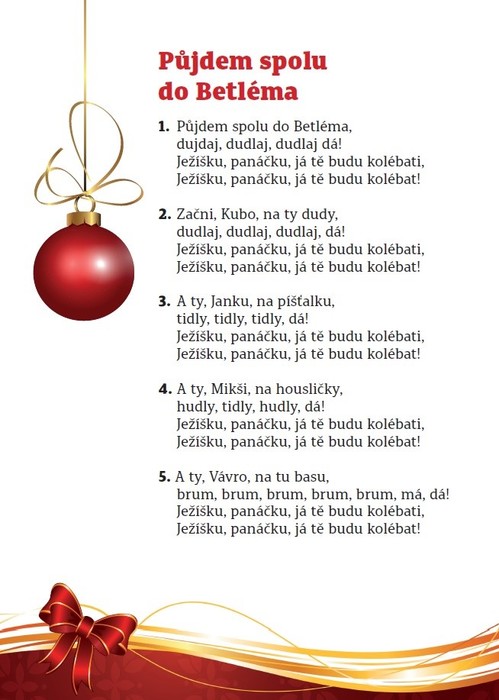 Půjdem spolu do Betléma

1. Půjdem spolu do Betléma,
dujdaj, dudlaj, dudlaj dá!
Ježíšku, panáčku, já tě budu kolébati,
Ježíšku, panáčku, já tě budu kolébat!

2. Začni, Kubo, na ty dudy,
dudlaj, dudlaj, dudlaj, dá!
Ježíšku, panáčku, já tě budu kolébati,
Ježíšku, panáčku, já tě budu kolébat!

3. A ty, Janku, na píšťalku,
tidly, tidly, tidly, dá!
Ježíšku, panáčku, já tě budu kolébati,
Ježíšku, panáčku, já tě budu kolébat!

4. A ty, Mikši, na housličky,
hudly, tidly, hudly, dá!
Ježíšku, panáčku, já tě budu kolébati,
Ježíšku, panáčku, já tě budu kolébat!

5. A ty, Vávro, na tu basu,
brum, brum, brum, brum, brum, má, dá!
Ježíšku, panáčku, já tě budu kolébati,
Ježíšku, panáčku, já tě budu kolébat!